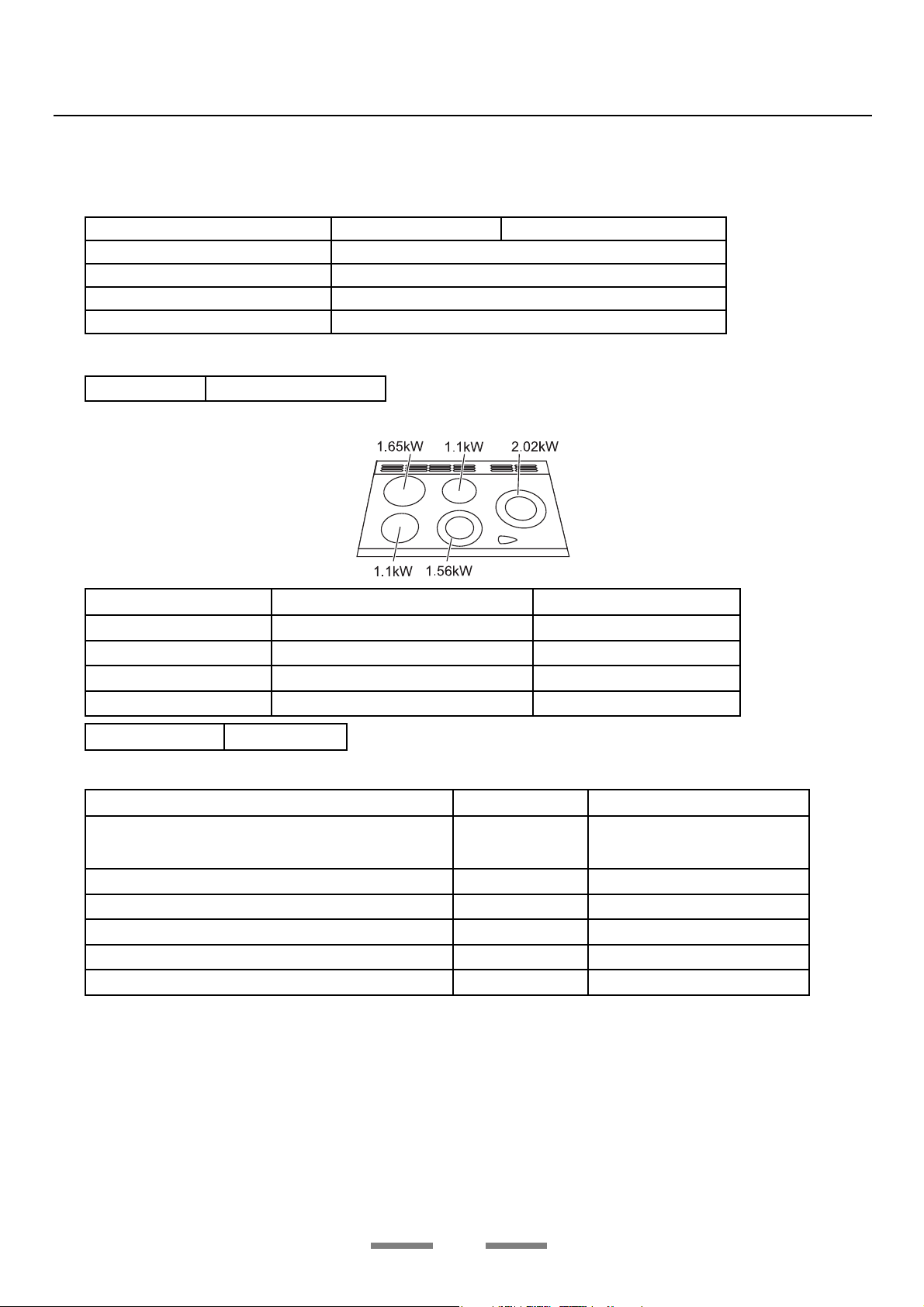 1.65kW 1.1kW 2.02kW

1.1kW 1.56kW